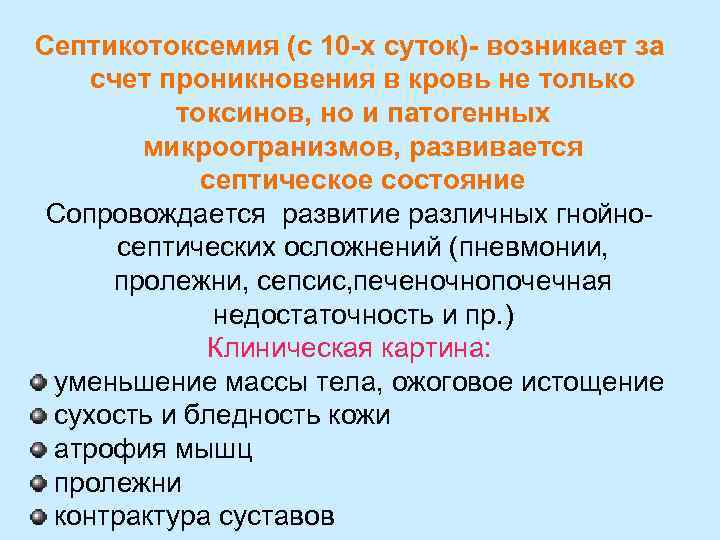 Септикотоксемия (с 10-х суток)- возникает за счет проникновения в кровь не только токсинов, но и патогенных микроогранизмов, развивается септическое состояние

Сопровождается развитие различных гнойно-септических осложнений (пневмонии, пролежни, сепсис,печеночнопочечная недостаточность и пр.)

Клиническая картина:

• уменьшение массы тела, ожоговое истощение
• сухость и бледность кожи
• атрофия мышц
• пролежни
• контрактура суставов